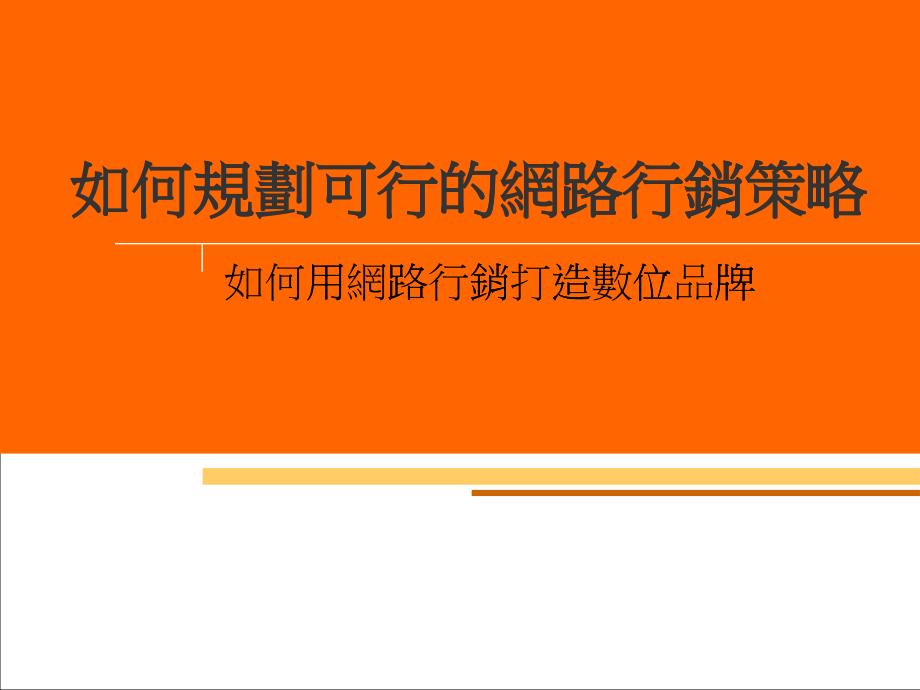 如何規劃可行的網路行銷策略

如何用網路行銷打造數位品牌